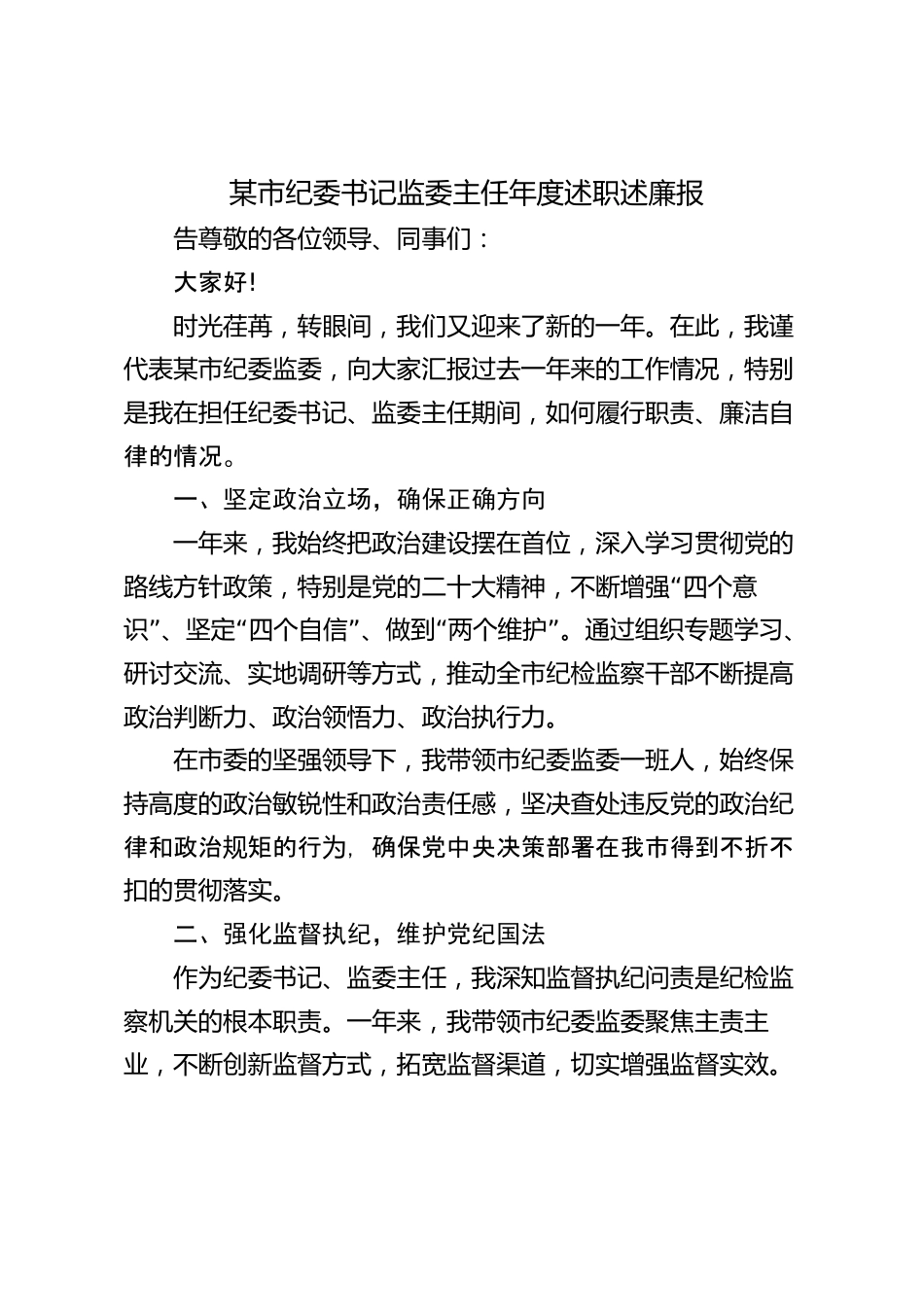 某市纪委书记监委主任年度述职述廉报

告尊敬的各位领导、同事们：

大家好!

时光荏苒，转眼间，我们又迎来了新的一年。在此，我谨代表某市纪委监委，向大家汇报过去一年来的工作情况，特别是我在担任纪委书记、监委主任期间，如何履行职责、廉洁自律的情况。

一、坚定政治立场，确保正确方向

一年来，我始终把政治建设摆在首位，深入学习贯彻党的路线方针政策，特别是党的二十大精神，不断增强“四个意识”、坚定“四个自信”、做到“两个维护”。通过组织专题学习、研讨交流、实地调研等方式，推动全市纪检监察干部不断提高政治判断力、政治领悟力、政治执行力。

在市委的坚强领导下，我带领市纪委监委一班人，始终保持高度的政治敏锐性和政治责任感，坚决查处违反党的政治纪律和政治规矩的行为，确保党中央决策部署在我市得到不折不扣的贯彻落实。

二、强化监督执纪，维护党纪国法

作为纪委书记、监委主任，我深知监督执纪问责是纪检监察机关的根本职责。一年来，我带领市纪委监委聚焦主责主业，不断创新监督方式，拓宽监督渠道，切实增强监督实效。